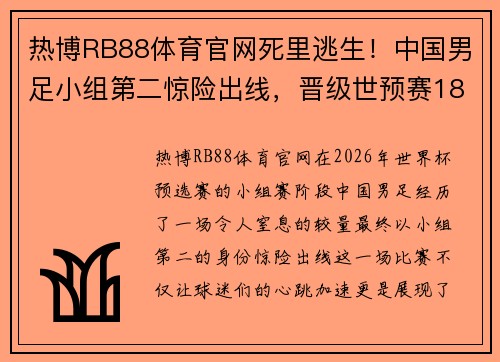 热博RB88体育官网死里逃生！中国男足小组第二惊险出线，晋级世预赛18

热博RB88体育官网在2026年世界杯预选赛的小组赛阶段中国男足经历了一场令人窒息的较量最终以小组第二的身份惊险出线这一场比赛不仅让球迷们的心跳加速更是展现了